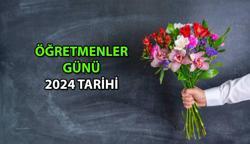 ÖĞRETMENLER GÜNÜ
2024 TARİHİ